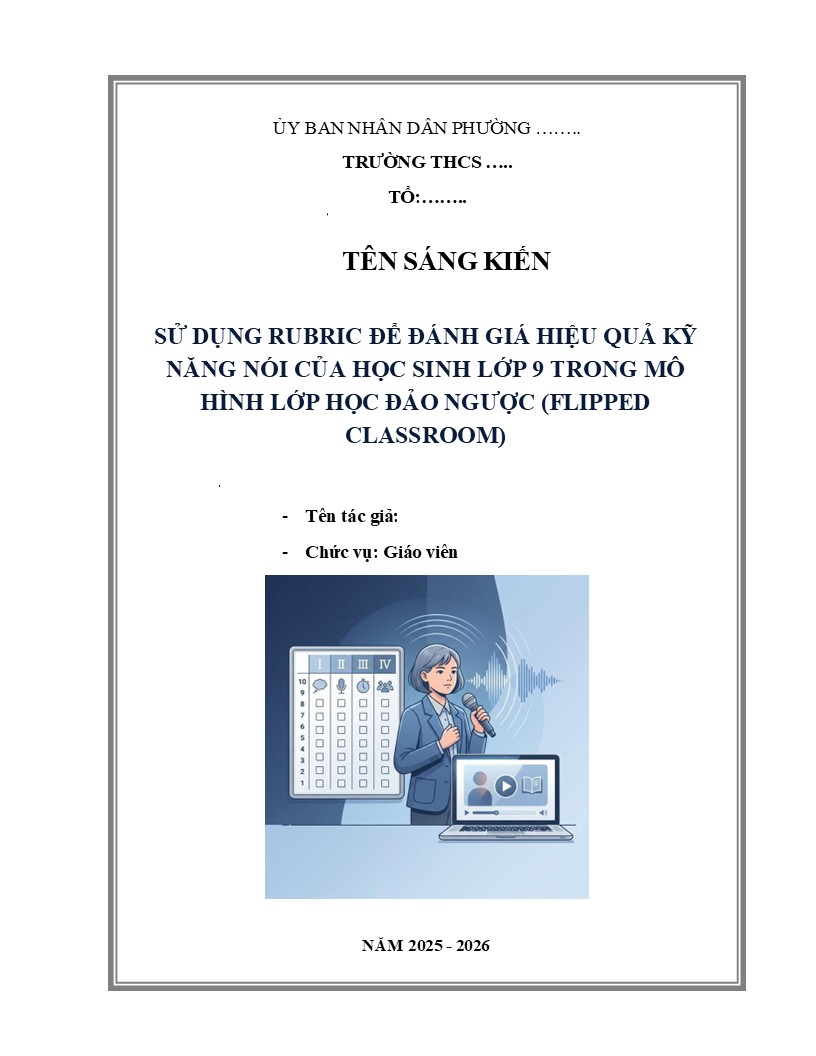 ỦY BAN NHÂN DÂN PHƯỜNG ……..

TRƯỜNG THCS …..

TỔ:……..

TÊN SÁNG KIẾN

SỬ DỤNG RUBRIC ĐỂ ĐÁNH GIÁ HIỆU QUẢ KỸ NĂNG NÓI CỦA HỌC SINH LỚP 9 TRONG MÔ HÌNH LỚP HỌC ĐẢO NGƯỢC (FLIPPED CLASSROOM)

- Tên tác giả:

- Chức vụ: Giáo viên

I II III IV

10 9 8 7 6 5 4 3 2 1

NĂM 2025 - 2026